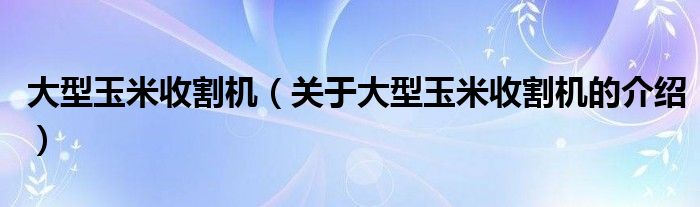 大型玉米收割机（关于大型玉米收割机的介绍）